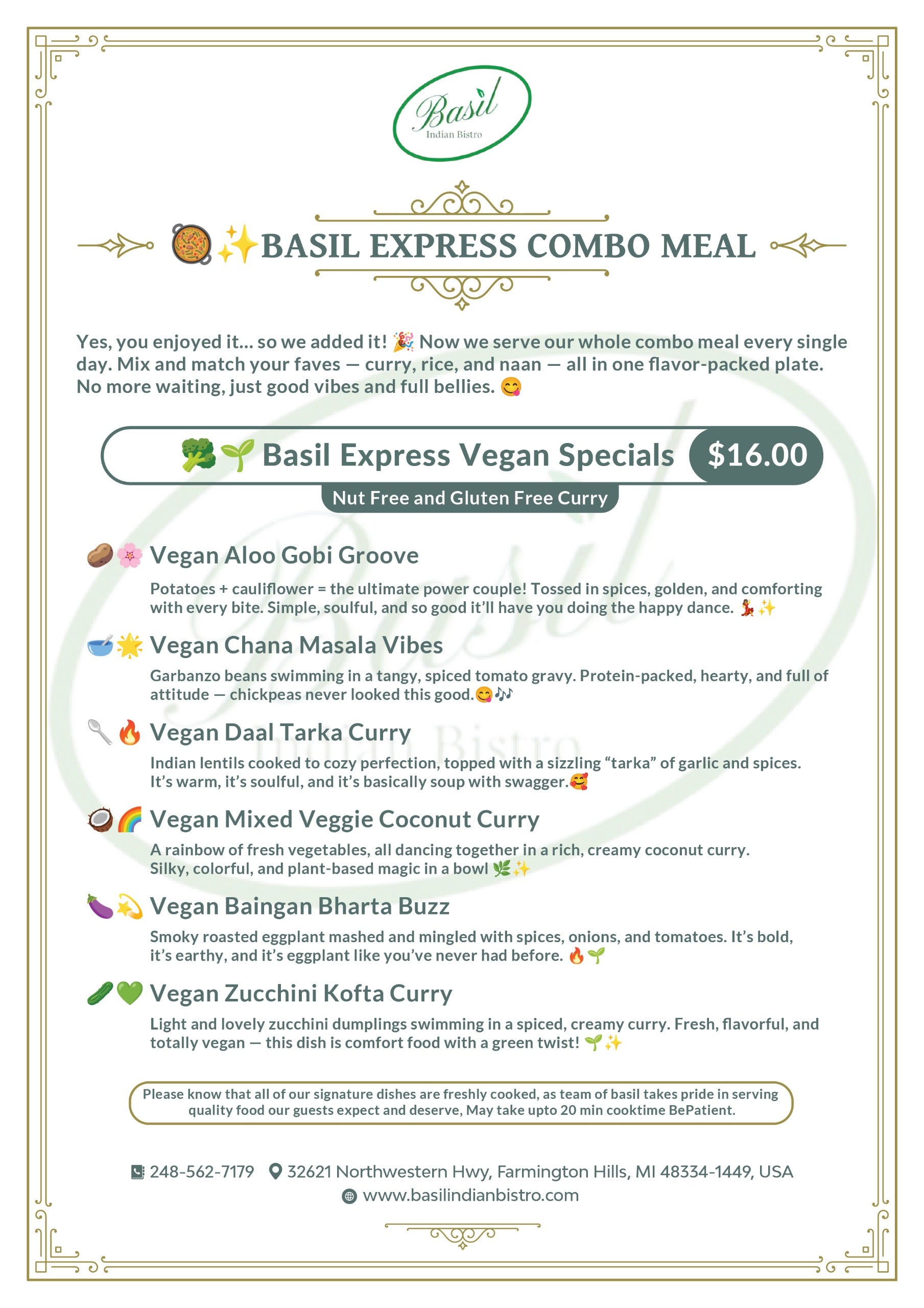 Basil
Indian Bistro

🥘✨BASIL EXPRESS COMBO MEAL

Yes, you enjoyed it... so we added it! 🎉 Now we serve our whole combo meal every single day. Mix and match your faves — curry, rice, and naan — all in one flavor-packed plate. No more waiting, just good vibes and full bellies. 😋

🥦🌱 Basil Express Vegan Specials $16.00
Nut Free and Gluten Free Curry

🥔🌸 Vegan Aloo Gobi Groove
Potatoes + cauliflower = the ultimate power couple! Tossed in spices, golden, and comforting with every bite. Simple, soulful, and so good it'll have you doing the happy dance. 💃✨

🥣🌟 Vegan Chana Masala Vibes
Garbanzo beans swimming in a tangy, spiced tomato gravy. Protein-packed, hearty, and full of attitude — chickpeas never looked this good.😋🎶

🥄🔥 Vegan Daal Tarka Curry
Indian lentils cooked to cozy perfection, topped with a sizzling "tarka" of garlic and spices. It's warm, it's soulful, and it's basically soup with swagger.🥰

🥥🌈 Vegan Mixed Veggie Coconut Curry
A rainbow of fresh vegetables, all dancing together in a rich, creamy coconut curry. Silky, colorful, and plant-based magic in a bowl 🌿✨

🍆💫 Vegan Baingan Bharta Buzz
Smoky roasted eggplant mashed and mingled with spices, onions, and tomatoes. It's bold, it's earthy, and it's eggplant like you've never had before. 🔥🌱

🥒💚 Vegan Zucchini Kofta Curry
Light and lovely zucchini dumplings swimming in a spiced, creamy curry. Fresh, flavorful, and totally vegan — this dish is comfort food with a green twist! 🌱✨

Please know that all of our signature dishes are freshly cooked, as team of basil takes pride in serving quality food our guests expect and deserve, May take upto 20 min cooktime BePatient.

248-562-7179 32621 Northwestern Hwy, Farmington Hills, MI 48334-1449, USA
www.basilindianbistro.com